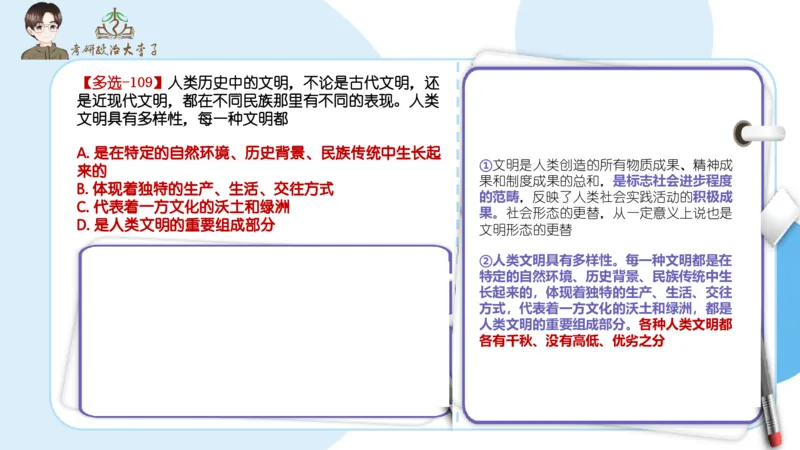 考研政治大李子

【多选-109】人类历史中的文明，不论是古代文明，还是近现代文明，都在不同民族那里有不同的表现。人类文明具有多样性，每一种文明都

A. 是在特定的自然环境、历史背景、民族传统中生长起来的
B. 体现着独特的生产、生活、交往方式
C. 代表着一方文化的沃土和绿洲
D. 是人类文明的重要组成部分

①文明是人类创造的所有物质成果、精神成果和制度成果的总和，是标志社会进步程度的范畴，反映了人类社会实践活动的积极成果。社会形态的更替，从一定意义上说也是文明形态的更替

②人类文明具有多样性。每一种文明都是在特定的自然环境、历史背景、民族传统中生长起来的，体现着独特的生产、生活、交往方式，代表着一方文化的沃土和绿洲，都是人类文明的重要组成部分。各种人类文明都各有千秋、没有高低、优劣之分